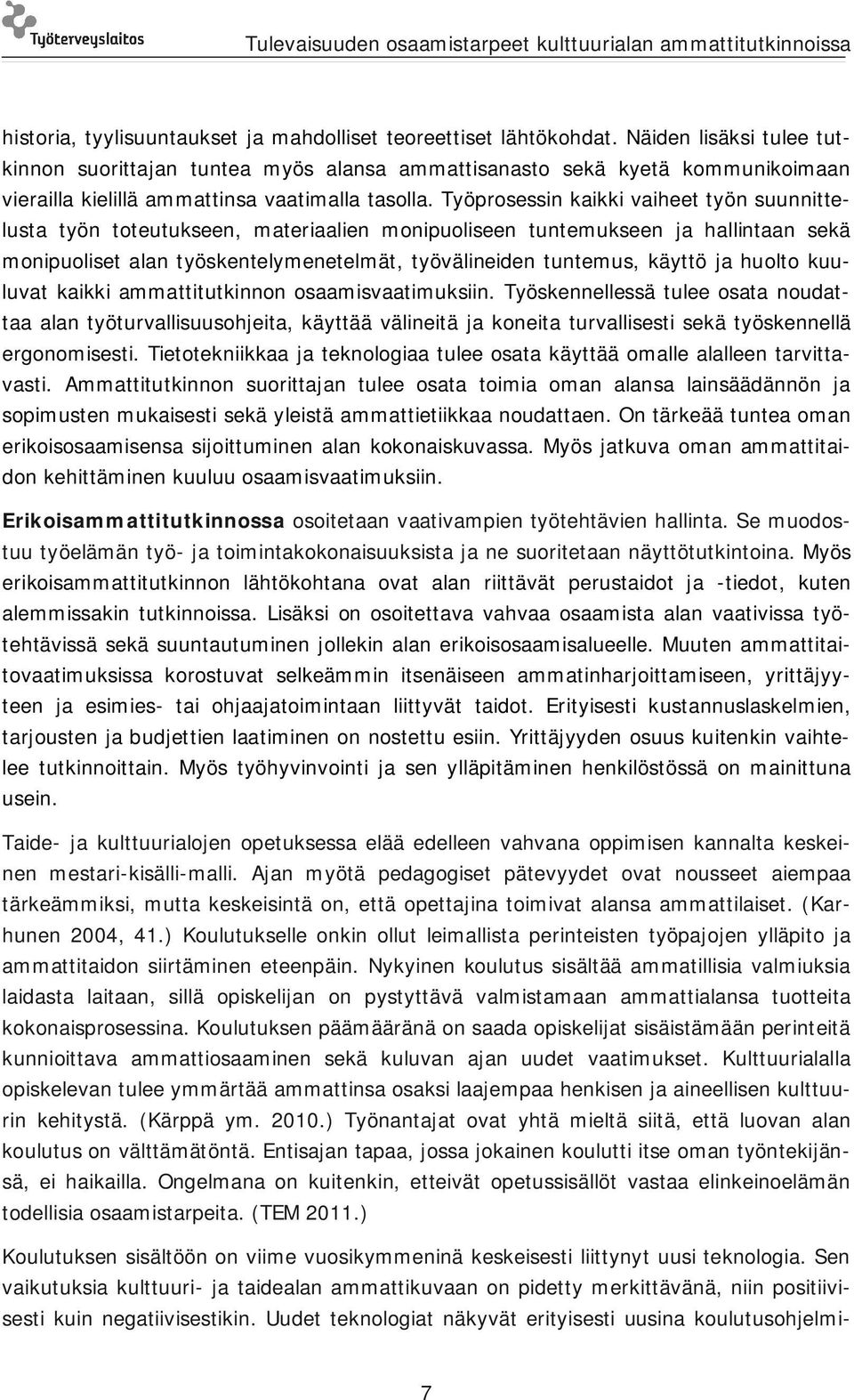 Työterveyslaitos

Tulevaisuuden osaamistarpeet kulttuurialan ammattitutkinnoissa

historia, tyylisuuntaukset ja mahdolliset teoreettiset lähtökohdat. Näiden lisäksi tulee tutkinnon suorittajan tuntea myös alansa ammattisanasto sekä kyetä kommunikoimaan vierailla kielillä ammattinsa vaatimalla tasolla. Työprosessin kaikki vaiheet työn suunnittelusta työn toteutukseen, materiaalien monipuoliseen tuntemukseen ja hallintaan sekä monipuoliset alan työskentelymenetelmät, työvälineiden tuntemus, käyttö ja huolto kuuluvat kaikki ammattitutkinnon osaamisvaatimuksiin. Työskennellessä tulee osata noudattaa alan työturvallisuusohjeita, käyttää välineitä ja koneita turvallisesti sekä työskennellä ergonomisesti. Tietotekniikkaa ja teknologiaa tulee osata käyttää omalle alalleen tarvittavasti. Ammattitutkinnon suorittajan tulee osata toimia oman alansa lainsäädännön ja sopimusten mukaisesti sekä yleistä ammattietiikkaa noudattaen. On tärkeää tuntea oman erikoisosaamisensa sijoittuminen alan kokonaiskuvassa. Myös jatkuva oman ammattitaidon kehittäminen kuuluu osaamisvaatimuksiin.

Erikoisammattitutkinnossa osoitetaan vaativampien työtehtävien hallinta. Se muodostuu työelämän työ- ja toimintakokonaisuuksista ja ne suoritetaan näyttötutkintoina. Myös erikoisammattitutkinnon lähtökohtana ovat alan riittävät perustaidot ja -tiedot, kuten alemmissakin tutkinnoissa. Lisäksi on osoitettava vahvaa osaamista alan vaativissa työtehtävissä sekä suuntautuminen jollekin alan erikoisosaamisalueelle. Muuten ammattitaitovaatimuksissa korostuvat selkeämmin itsenäiseen ammatinharjoittamiseen, yrittäjyyteen ja esimies- tai ohjaajatoimintaan liittyvät taidot. Erityisesti kustannuslaskelmien, tarjousten ja budjettien laatiminen on nostettu esiin. Yrittäjyyden osuus kuitenkin vaihtelee tutkinnoittain. Myös työhyvinvointi ja sen ylläpitäminen henkilöstössä on mainittuna usein.

Taide- ja kulttuurialojen opetuksessa elää edelleen vahvana oppimisen kannalta keskeinen mestari-kisälli-malli. Ajan myötä pedagogiset pätevyydet ovat nousseet aiempaa tärkeämmiksi, mutta keskeisintä on, että opettajina toimivat alansa ammattilaiset. (Karhunen 2004, 41.) Koulutukselle onkin ollut leimallista perinteisten työpajojen ylläpito ja ammattitaidon siirtäminen eteenpäin. Nykyinen koulutus sisältää ammatillisia valmiuksia laidasta laitaan, sillä opiskelijan on pystyttävä valmistamaan ammattialansa tuotteita kokonaisprosessina. Koulutuksen päämääränä on saada opiskelijat sisäistämään perinteitä kunnioittava ammattiosaaminen sekä kuluvan ajan uudet vaatimukset. Kulttuurialalla opiskelevan tulee ymmärtää ammattinsa osaksi laajempaa henkisen ja aineellisen kulttuurin kehitystä. (Kärppä ym. 2010.) Työnantajat ovat yhtä mieltä siitä, että luovan alan koulutus on välttämätöntä. Entisajan tapaa, jossa jokainen koulutti itse oman työntekijänsä, ei haikailla. Ongelmana on kuitenkin, etteivät opetussisällöt vastaa elinkeinoelämän todellisia osaamistarpeita. (TEM 2011.)

Koulutuksen sisältöön on viime vuosikymmeninä keskeisesti liittynyt uusi teknologia. Sen vaikutuksia kulttuuri- ja taidealan ammattikuvaan on pidetty merkittävänä, niin positiivisesti kuin negatiivisestikin. Uudet teknologiat näkyvät erityisesti uusina koulutusohjelmi-

7